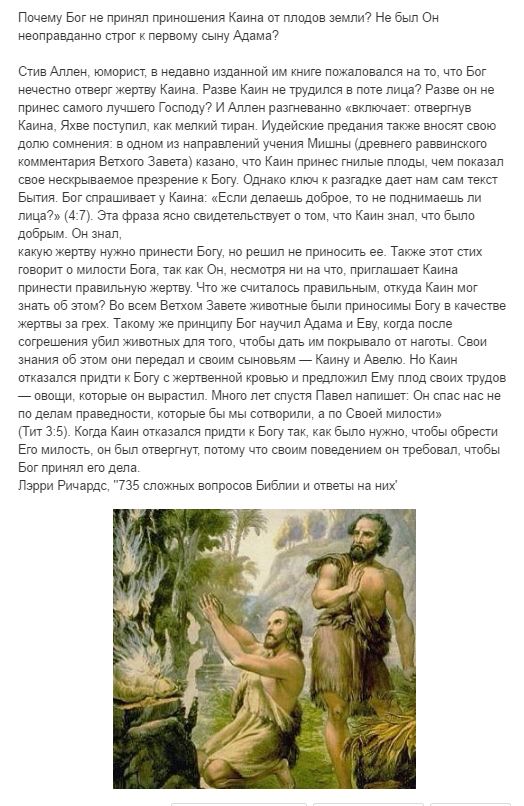 Почему Бог не принял приношения Каина от плодов земли? Не был Он неоправданно строг к первому сыну Адама?

Стив Аллен, юморист, в недавно изданной им книге пожаловался на то, что Бог нечестно отверг жертву Каина. Разве Каин не трудился в поте лица? Разве он не принес самого лучшего Господу? И Аллен разгневанно «включает: отвергнув Каина, Яхве поступил, как мелкий тиран. Иудейские предания также вносят свою долю сомнения: в одном из направлений учения Мишны (древнего раввинского комментария Ветхого Завета) казано, что Каин принес гнилые плоды, чем показал свое нескрываемое презрение к Богу. Однако ключ к разгадке дает нам сам текст Бытия. Бог спрашивает у Каина: «Если делаешь доброе, то не поднимаешь ли лица?» (4:7). Эта фраза ясно свидетельствует о том, что Каин знал, что было добрым. Он знал,
какую жертву нужно принести Богу, но решил не приносить ее. Также этот стих говорит о милости Бога, так как Он, несмотря ни на что, приглашает Каина принести правильную жертву. Что же считалось правильным, откуда Каин мог знать об этом? Во всем Ветхом Завете животные были приносимы Богу в качестве жертвы за грех. Такому же принципу Бог научил Адама и Еву, когда после согрешения убил животных для того, чтобы дать им покрывало от наготы. Свои знания об этом они передал и своим сыновьям — Каину и Авелю. Но Каин отказался придти к Богу с жертвенной кровью и предложил Ему плод своих трудов — овощи, которые он вырастил. Много лет спустя Павел напишет: Он спас нас не по делам праведности, которые бы мы сотворили, а по Своей милости»
(Тит 3:5). Когда Каин отказался придти к Богу так, как было нужно, чтобы обрести Его милость, он был отвергнут, потому что своим поведением он требовал, чтобы Бог принял его дела.
Лэрри Ричардс, "735 сложных вопросов Библии и ответы на них'